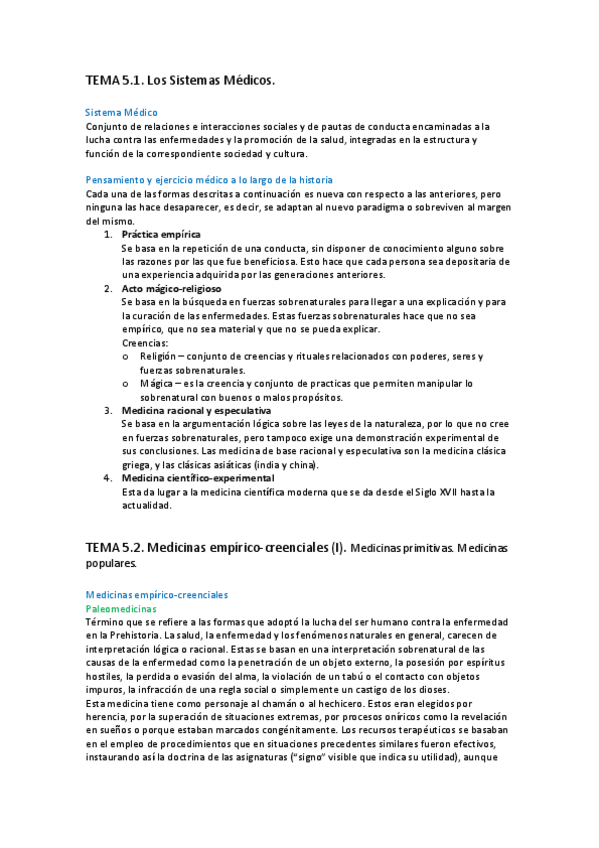 TEMA 5.1. Los Sistemas Médicos.

Sistema Médico
Conjunto de relaciones e interacciones sociales y de pautas de conducta encaminadas a la lucha contra las enfermedades y la promoción de la salud, integradas en la estructura y función de la correspondiente sociedad y cultura.

Pensamiento y ejercicio médico a lo largo de la historia
Cada una de las formas descritas a continuación es nueva con respecto a las anteriores, pero ninguna las hace desaparecer, es decir, se adaptan al nuevo paradigma o sobreviven al margen del mismo.

1. Práctica empírica
Se basa en la repetición de una conducta, sin disponer de conocimiento alguno sobre las razones por las que fue beneficiosa. Esto hace que cada persona sea depositaria de una experiencia adquirida por las generaciones anteriores.

2. Acto mágico-religioso
Se basa en la búsqueda en fuerzas sobrenaturales para llegar a una explicación y para la curación de las enfermedades. Estas fuerzas sobrenaturales hace que no sea empírico, que no sea material y que no se pueda explicar.
Creencias:
o Religión – conjunto de creencias y rituales relacionados con poderes, seres y fuerzas sobrenaturales.
o Mágica – es la creencia y conjunto de practicas que permiten manipular lo sobrenatural con buenos o malos propósitos.

3. Medicina racional y especulativa
Se basa en la argumentación lógica sobre las leyes de la naturaleza, por lo que no cree en fuerzas sobrenaturales, pero tampoco exige una demonstración experimental de sus conclusiones. Las medicina de base racional y especulativa son la medicina clásica griega, y las clásicas asiáticas (india y china).

4. Medicina científico-experimental
Esta da lugar a la medicina científica moderna que se da desde el Siglo XVII hasta la actualidad.

TEMA 5.2. Medicinas empírico-creenciales (I). Medicinas primitivas. Medicinas populares.

Medicinas empírico-creenciales
Paleomedicinas
Término que se refiere a las formas que adoptó la lucha del ser humano contra la enfermedad en la Prehistoria. La salud, la enfermedad y los fenómenos naturales en general, carecen de interpretación lógica o racional. Estas se basan en una interpretación sobrenatural de las causas de la enfermedad como la penetración de un objeto externo, la posesión por espíritus hostiles, la perdida o evasión del alma, la violación de un tabú o el contacto con objetos impuros, la infracción de una regla social o simplemente un castigo de los dioses.
Esta medicina tiene como personaje al chamán o al hechicero. Estos eran elegidos por herencia, por la superación de situaciones extremas, por procesos oníricos como la revelación en sueños o porque estaban marcados congénitamente. Los recursos terapéuticos se basaban en el empleo de procedimientos que en situaciones precedentes similares fueron efectivos, instaurando así la doctrina de las asignaturas ("signo" visible que indica su utilidad), aunque